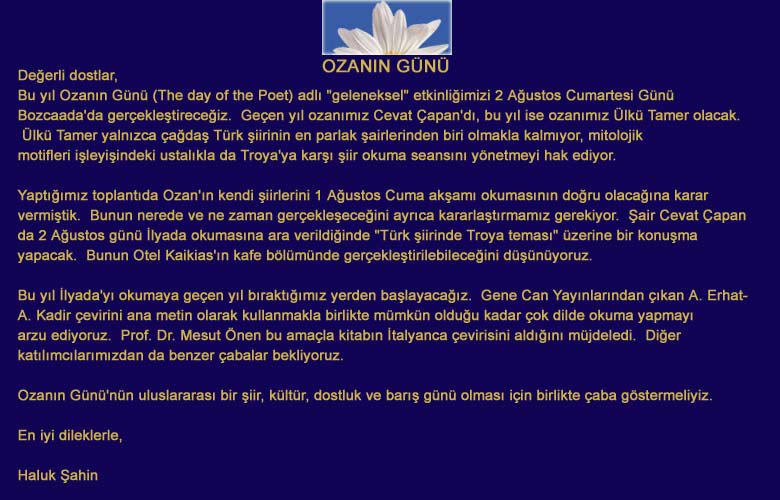 OZANIN GÜNÜ

Değerli dostlar,

Bu yıl Ozanın Günü (The day of the Poet) adlı "geleneksel" etkinliğimizi 2 Ağustos Cumartesi Günü Bozcaada'da gerçekleştireceğiz. Geçen yıl ozanımız Cevat Çapan'dı, bu yıl ise ozanımız Ülkü Tamer olacak. Ülkü Tamer yalnızca çağdaş Türk şiirinin en parlak şairlerinden biri olmakla kalmıyor, mitolojik motifleri işleyişindeki ustalıkla da Troya'ya karşı şiir okuma seansını yönetmeyi hak ediyor.

Yaptığımız toplantıda Ozan'ın kendi şiirlerini 1 Ağustos Cuma akşamı okumasının doğru olacağına karar vermiştik. Bunun nerede ve ne zaman gerçekleşeceğini ayrıca kararlaştırmamız gerekiyor. Şair Cevat Çapan da 2 Ağustos günü İlyada okumasına ara verildiğinde "Türk şiirinde Troya teması" üzerine bir konuşma yapacak. Bunun Otel Kaikias'ın kafe bölümünde gerçekleştirilebileceğini düşünüyoruz.

Bu yıl İlyada'yı okumaya geçen yıl bıraktığımız yerden başlayacağız. Gene Can Yayınlarından çıkan A. Erhat-A. Kadir çevirini ana metin olarak kullanmakla birlikte mümkün olduğu kadar çok dilde okuma yapmayı arzu ediyoruz. Prof. Dr. Mesut Önen bu amaçla kitabın İtalyanca çevirisini aldığını müjdeledi. Diğer katılımcılarımızdan da benzer çabalar bekliyoruz.

Ozanın Günü'nün uluslararası bir şiir, kültür, dostluk ve barış günü olması için birlikte çaba göstermeliyiz.

En iyi dileklerle,

Haluk Şahin